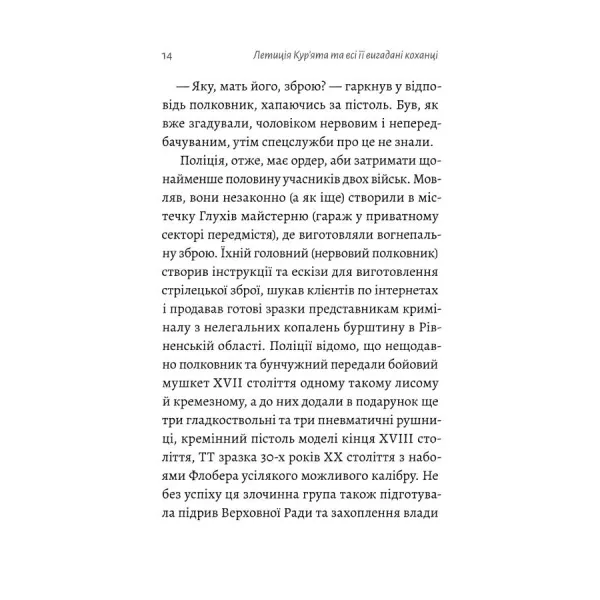 14 Летиція Кур'ята та всі її вигадані коханці

— Яку, мать його, зброю? — гаркнув у відповідь полковник, хапаючись за пістоль. Був, як вже згадували, чоловіком нервовим і непередбачуваним, утім спецслужби про це не знали.

Поліція, отже, має ордер, аби затримати щонайменше половину учасників двох військ. Мовляв, вони незаконно (а як іще) створили в містечку Глухів майстерню (гараж у приватному секторі передмістя), де виготовляли вогнепальну зброю. Їхній головний (нервовий полковник) створив інструкції та ескізи для виготовлення стрілецької зброї, шукав клієнтів по інтернетах і продавав готові зразки представникам криміналу з нелегальних копалень бурштину в Рівненській області. Поліції відомо, що нещодавно полковник та бунчужний передали бойовий мушкет XVII століття одному такому лисому й кремезному, а до них додали в подарунок ще три гладкоствольні та три пневматичні рушниці, кремінний пістоль моделі кінця XVIII століття, ТТ зразка 30-х років XX століття з набоями Флобера усілякого можливого калібру. Не без успіху ця злочинна група також підготувала підрив Верховної Ради та захоплення влади